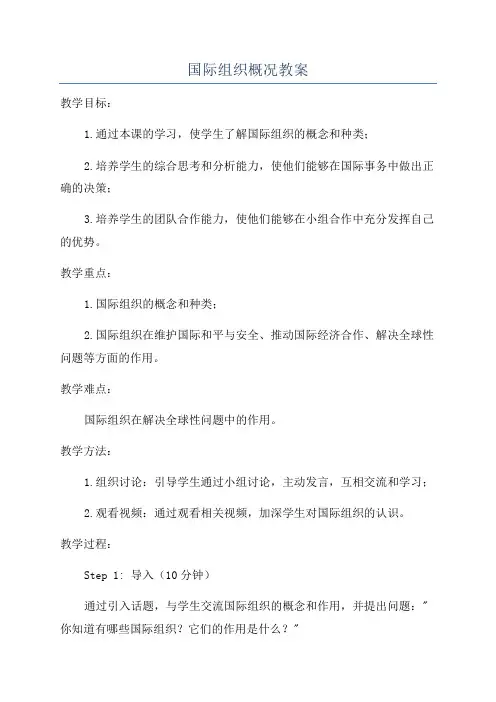 国际组织概况教案

教学目标：

1.通过本课的学习，使学生了解国际组织的概念和种类；

2.培养学生的综合思考和分析能力，使他们能够在国际事务中做出正确的决策；

3.培养学生的团队合作能力，使他们能够在小组合作中充分发挥自己的优势。

教学重点：

1.国际组织的概念和种类；

2.国际组织在维护国际和平与安全、推动国际经济合作、解决全球性问题等方面的作用。

教学难点：

国际组织在解决全球性问题中的作用。

教学方法：

1.组织讨论：引导学生通过小组讨论，主动发言，互相交流和学习；

2.观看视频：通过观看相关视频，加深学生对国际组织的认识。

教学过程：

Step 1: 导入（10分钟）

通过引入话题，与学生交流国际组织的概念和作用，并提出问题："你知道有哪些国际组织？它们的作用是什么？"